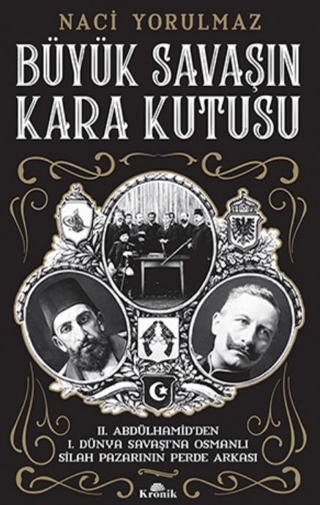 NACİ YORULMAZ

BÜYÜK SAVAŞIN KARA KUTUSU

II. ABDÜLHAMİD'DEN I. DÜNYA SAVAŞI'NA OSMANLI SİLAH PAZARININ PERDE ARKASI

Kronik